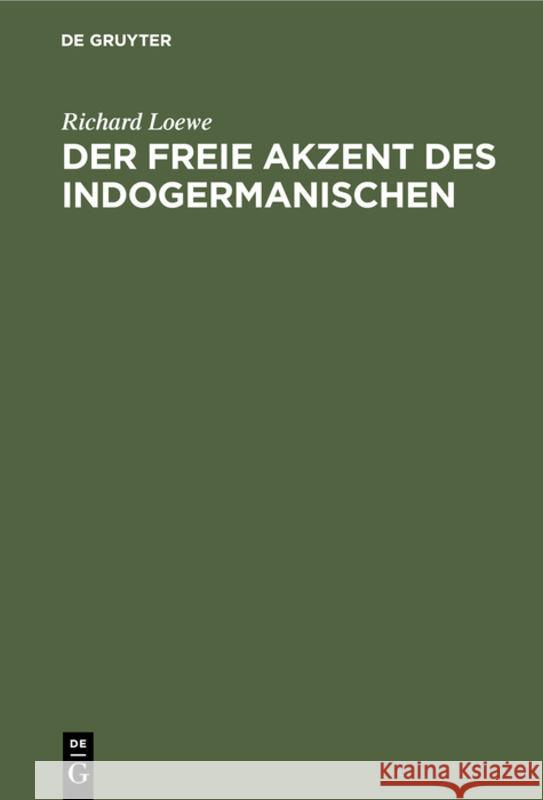 DE GRUYTER

Richard Loewe

DER FREIE AKZENT DES INDOGERMANISCHEN

DE
G